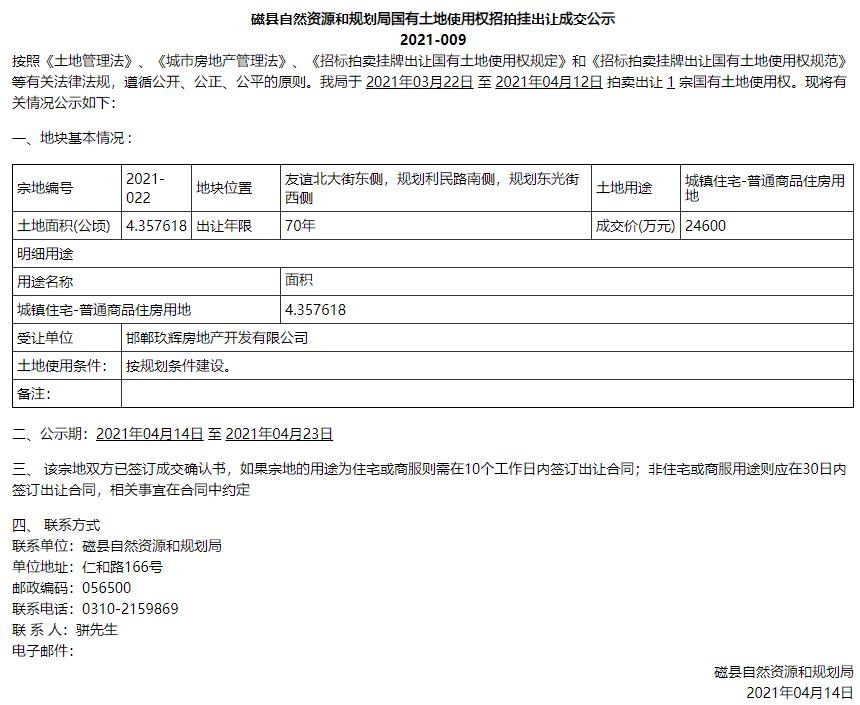 磁县自然资源和规划局国有土地使用权招拍挂出让成交公示
2021-009

按照《土地管理法》、《城市房地产管理法》、《招标拍卖挂牌出让国有土地使用权规定》和《招标拍卖挂牌出让国有土地使用权规范》等有关法律法规，遵循公开、公正、公平的原则。我局于 2021年03月22日 至 2021年04月12日 拍卖出让 1 宗国有土地使用权。现将有关情况公示如下：

一、地块基本情况：

| 宗地编号 | 2021-022 | 地块位置 | 友谊北大街东侧，规划利民路南侧，规划东光街西侧 | 土地用途 | 城镇住宅-普通商品住房用地 |
|---|---|---|---|---|---|
| 土地面积(公顷) | 4.357618 | 出让年限 | 70年 | 成交价(万元) | 24600 |
| 明细用途 | | | | | |
| 用途名称 | | | 面积 | | |
| 城镇住宅-普通商品住房用地 | | | 4.357618 | | |
| 受让单位 | 邯郸玖辉房地产开发有限公司 | | | | |
| 土地使用条件： | 按规划条件建设。 | | | | |
| 备注： | | | | | |

二、公示期：2021年04月14日 至 2021年04月23日

三、 该宗地双方已签订成交确认书，如果宗地的用途为住宅或商服则需在10个工作日内签订出让合同；非住宅或商服用途则应在30日内签订出让合同，相关事宜在合同中约定

四、 联系方式
联系单位：磁县自然资源和规划局
单位地址：仁和路166号
邮政编码：056500
联系电话：0310-2159869
联 系 人：骈先生
电子邮件：

磁县自然资源和规划局
2021年04月14日